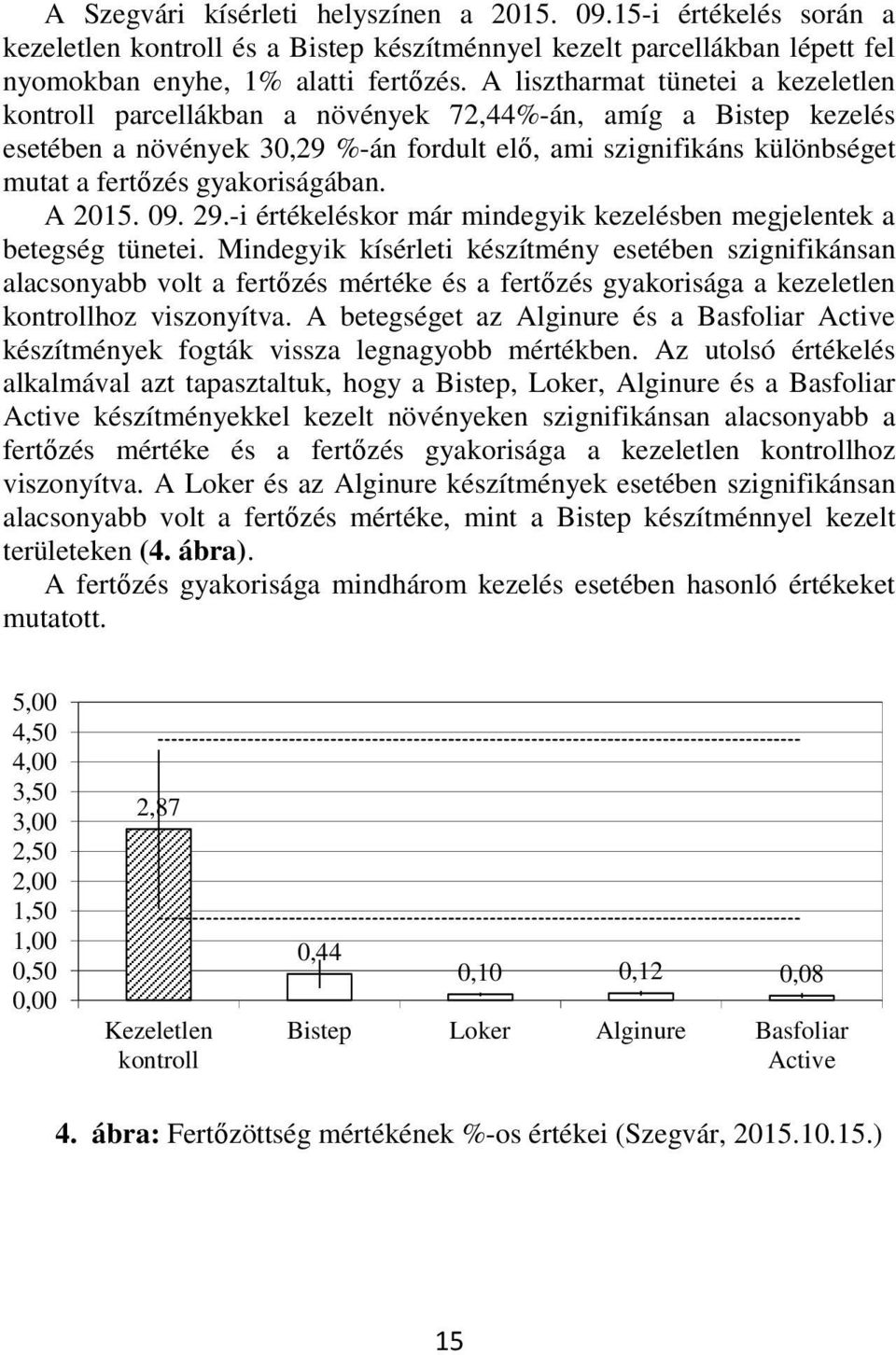 A Szegvári kísérleti helyszínen a 2015. 09.15-i értékelés során a kezeletlen kontroll és a Bistep készítménnyel kezelt parcellákban lépett fel nyomokban enyhe, 1% alatti fertőzés. A lisztharmat tünetei a kezeletlen kontroll parcellákban a növények 72,44%-án, amíg a Bistep kezelés esetében a növények 30,29 %-án fordult elő, ami szignifikáns különbséget mutat a fertőzés gyakoriságában.

A 2015. 09. 29.-i értékeléskor már mindegyik kezelésben megjelentek a betegség tünetei. Mindegyik kísérleti készítmény esetében szignifikánsan alacsonyabb volt a fertőzés mértéke és a fertőzés gyakorisága a kezeletlen kontrollhoz viszonyítva. A betegséget az Alginure és a Basfoliar Active készítmények fogták vissza legnagyobb mértékben. Az utolsó értékelés alkalmával azt tapasztaltuk, hogy a Bistep, Loker, Alginure és a Basfoliar Active készítményekkel kezelt növényeken szignifikánsan alacsonyabb a fertőzés mértéke és a fertőzés gyakorisága a kezeletlen kontrollhoz viszonyítva. A Loker és az Alginure készítmények esetében szignifikánsan alacsonyabb volt a fertőzés mértéke, mint a Bistep készítménnyel kezelt területeken (4. ábra).

A fertőzés gyakorisága mindhárom kezelés esetében hasonló értékeket mutatott.

5,00
4,50
4,00
3,50
3,00
2,50
2,00
1,50
1,00
0,50
0,00

2,87
0,44
0,10
0,12
0,08

Kezeletlen kontroll
Bistep
Loker
Alginure
Basfoliar Active

4. ábra: Fertőzöttség mértékének %-os értékei (Szegvár, 2015.10.15.)

15